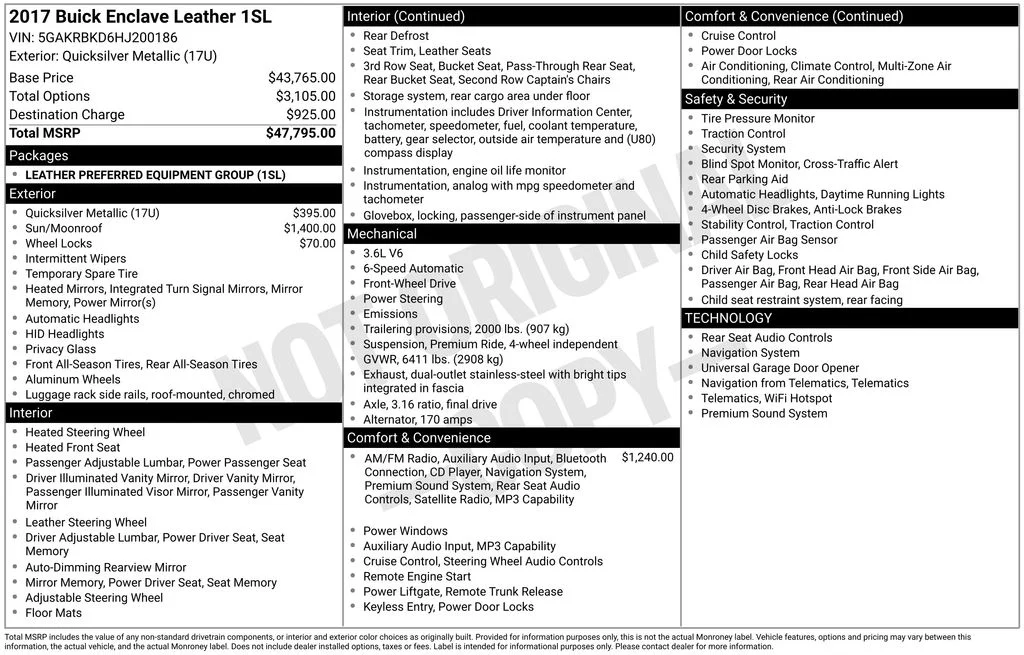 2017 Buick Enclave Leather 1SL
VIN: 5GAKRBKD6HJ200186
Exterior: Quicksilver Metallic (17U)

Base Price $43,765.00
Total Options $3,105.00
Destination Charge $925.00
Total MSRP $47,795.00

Packages
• LEATHER PREFERRED EQUIPMENT GROUP (1SL)

Exterior
• Quicksilver Metallic (17U) $395.00
• Sun/Moonroof $1,400.00
• Wheel Locks $70.00
• Intermittent Wipers
• Temporary Spare Tire
• Heated Mirrors, Integrated Turn Signal Mirrors, Mirror Memory, Power Mirror(s)
• Automatic Headlights
• HID Headlights
• Privacy Glass
• Front All-Season Tires, Rear All-Season Tires
• Aluminum Wheels
• Luggage rack side rails, roof-mounted, chromed

Interior
• Heated Steering Wheel
• Heated Front Seat
• Passenger Adjustable Lumbar, Power Passenger Seat
• Driver Illuminated Vanity Mirror, Driver Vanity Mirror, Passenger Illuminated Visor Mirror, Passenger Vanity Mirror
• Leather Steering Wheel
• Driver Adjustable Lumbar, Power Driver Seat, Seat Memory
• Auto-Dimming Rearview Mirror
• Mirror Memory, Power Driver Seat, Seat Memory
• Adjustable Steering Wheel
• Floor Mats

Interior (Continued)
• Rear Defrost
• Seat Trim, Leather Seats
• 3rd Row Seat, Bucket Seat, Pass-Through Rear Seat, Rear Bucket Seat, Second Row Captain's Chairs
• Storage system, rear cargo area under floor
• Instrumentation includes Driver Information Center, tachometer, speedometer, fuel, coolant temperature, battery, gear selector, outside air temperature and (U80) compass display
• Instrumentation, engine oil life monitor
• Instrumentation, analog with mpg speedometer and tachometer
• Glovebox, locking, passenger-side of instrument panel

Mechanical
• 3.6L V6
• 6-Speed Automatic
• Front-Wheel Drive
• Power Steering
• Emissions
• Trailering provisions, 2000 lbs. (907 kg)
• Suspension, Premium Ride, 4-wheel independent
• GVWR, 6411 lbs. (2908 kg)
• Exhaust, dual-outlet stainless-steel with bright tips integrated in fascia
• Axle, 3.16 ratio, final drive
• Alternator, 170 amps

Comfort & Convenience
• AM/FM Radio, Auxiliary Audio Input, Bluetooth Connection, CD Player, Navigation System, Premium Sound System, Rear Seat Audio Controls, Satellite Radio, MP3 Capability $1,240.00
• Power Windows
• Auxiliary Audio Input, MP3 Capability
• Cruise Control, Steering Wheel Audio Controls
• Remote Engine Start
• Power Liftgate, Remote Trunk Release
• Keyless Entry, Power Door Locks

Comfort & Convenience (Continued)
• Cruise Control
• Power Door Locks
• Air Conditioning, Climate Control, Multi-Zone Air Conditioning, Rear Air Conditioning

Safety & Security
• Tire Pressure Monitor
• Traction Control
• Security System
• Blind Spot Monitor, Cross-Traffic Alert
• Rear Parking Aid
• Automatic Headlights, Daytime Running Lights
• 4-Wheel Disc Brakes, Anti-Lock Brakes
• Stability Control, Traction Control
• Passenger Air Bag Sensor
• Child Safety Locks
• Driver Air Bag, Front Head Air Bag, Front Side Air Bag, Passenger Air Bag, Rear Head Air Bag
• Child seat restraint system, rear facing

TECHNOLOGY
• Rear Seat Audio Controls
• Navigation System
• Universal Garage Door Opener
• Navigation from Telematics, Telematics
• Telematics, WiFi Hotspot
• Premium Sound System

Total MSRP includes the value of any non-standard drivetrain components, or interior and exterior color choices as originally built. Provided for information purposes only, this is not the actual Monroney label. Vehicle features, options and pricing may vary between this information, the actual vehicle, and the actual Monroney label. Does not include dealer installed options, taxes or fees. Label is intended for informational purposes only. Please contact dealer for more information.

NOT ORIGINAL COPY